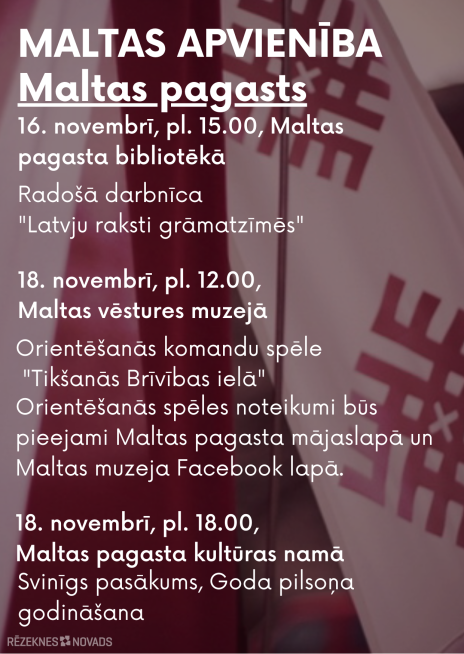 MALTAS APVIENĪBA
Maltas pagasts

16. novembrī, pl. 15.00, Maltas pagasta bibliotēkā

Radošā darbnīca "Latvju raksti grāmatzīmēs"

18. novembrī, pl. 12.00, Maltas vēstures muzejā

Orientēšanās komandu spēle "Tikšanās Brīvības ielā"
Orientēšanās spēles noteikumi būs pieejami Maltas pagasta mājaslapā un Maltas muzeja Facebook lapā.

18. novembrī, pl. 18.00, Maltas pagasta kultūras namā

Svinīgs pasākums, Goda pilsoņa godināšana

RĒZEKNES NOVADS